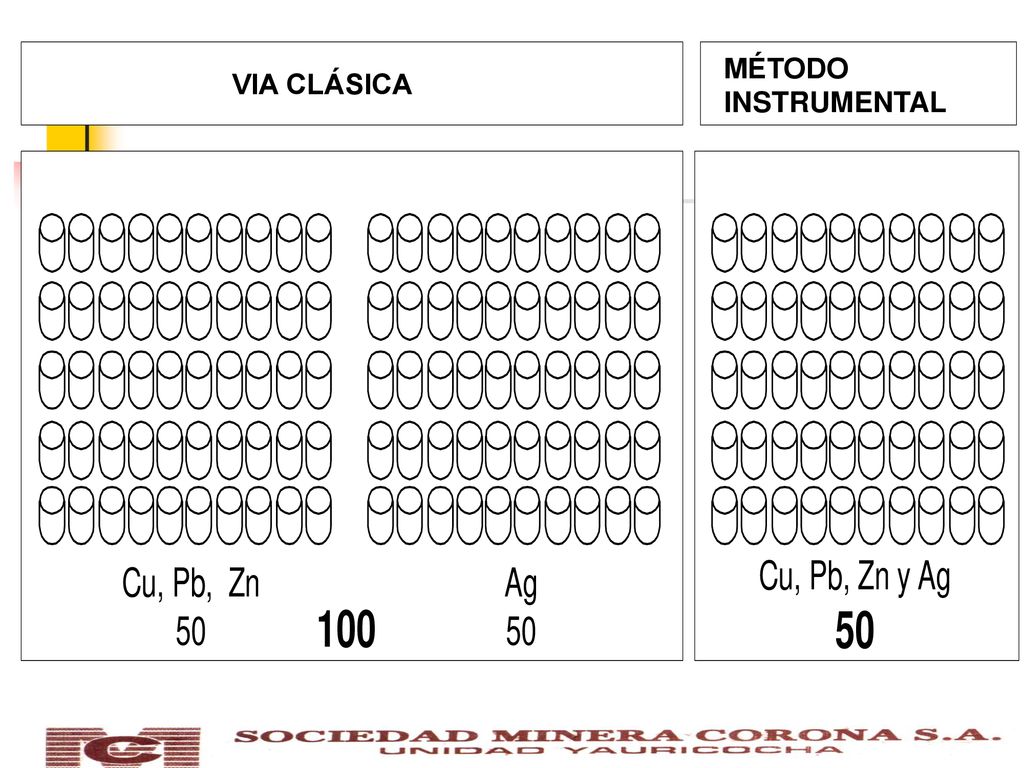 VIA CLÁSICA

MÉTODO INSTRUMENTAL

Cu, Pb, Zn
50

100

Ag
50

Cu, Pb, Zn y Ag
50

SOCIEDAD MINERA CORONA S.A.
UNIDAD YAURICOCHA